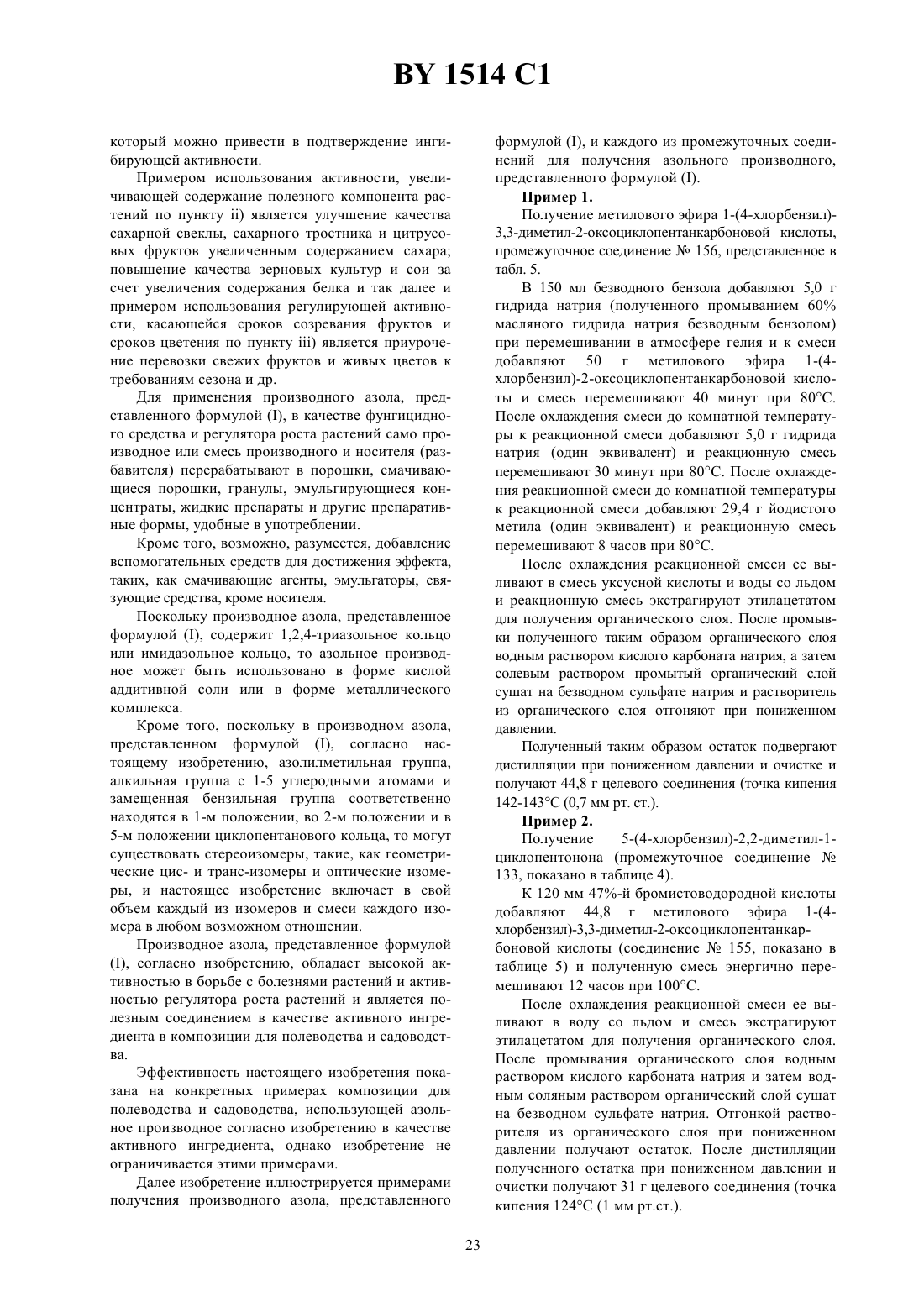 BY 1514 C1

который можно привести в подтверждение ингибирующей активности.

Примером использования активности, увеличивающей содержание полезного компонента растений по пункту ii) является улучшение качества сахарной свеклы, сахарного тростника и цитрусовых фруктов увеличенным содержанием сахара; повышение качества зерновых культур и сои за счет увеличения содержания белка и так далее и примером использования регулирующей активности, касающейся сроков созревания фруктов и сроков цветения по пункту iii) является приурочение перевозки свежих фруктов и живых цветов к требованиям сезона и др.

Для применения производного азола, представленного формулой (I), в качестве фунгицидного средства и регулятора роста растений само производное или смесь производного и носителя (разбавителя) перерабатывают в порошки, смачивающиеся порошки, гранулы, эмульгирующиеся концентраты, жидкие препараты и другие препаративные формы, удобные в употреблении.

Кроме того, возможно, разумеется, добавление вспомогательных средств для достижения эффекта, таких, как смачивающие агенты, эмульгаторы, связующие средства, кроме носителя.

Поскольку производное азола, представленное формулой (I), содержит 1,2,4-триазольное кольцо или имидазольное кольцо, то азольное производное может быть использовано в форме кислой аддитивной соли или в форме металлического комплекса.

Кроме того, поскольку в производном азола, представленном формулой (I), согласно настоящему изобретению, азолилметильная группа, алкильная группа с 1-5 углеродными атомами и замещенная бензильная группа соответственно находятся в 1-м положении, во 2-м положении и в 5-м положении циклопентанового кольца, то могут существовать стереоизомеры, такие, как геометрические цис- и транс-изомеры и оптические изомеры, и настоящее изобретение включает в свой объем каждый из изомеров и смеси каждого изомера в любом возможном отношении.

Производное азола, представленное формулой (I), согласно изобретению, обладает высокой активностью в борьбе с болезнями растений и активностью регулятора роста растений и является полезным соединением в качестве активного ингредиента в композиции для полеводства и садоводства.

Эффективность настоящего изобретения показана на конкретных примерах композиции для полеводства и садоводства, использующей азольное производное согласно изобретению в качестве активного ингредиента, однако изобретение не ограничивается этими примерами.

Далее изобретение иллюстрируется примерами получения производного азола, представленного формулой (I), и каждого из промежуточных соединений для получения азольного производного, представленного формулой (I).

Пример 1.

Получение метилового эфира 1-(4-хлорбензил)-3,3-диметил-2-оксоциклопентанкарбоновой кислоты, промежуточное соединение № 156, представленное в табл. 5.

В 150 мл безводного бензола добавляют 5,0 г гидрида натрия (полученного промыванием 60% масляного гидрида натрия безводным бензолом) при перемешивании в атмосфере гелия и к смеси добавляют 50 г метилового эфира 1-(4-хлорбензил)-2-оксоциклопентанкарбоновой кислоты и смесь перемешивают 40 минут при 80°C. После охлаждения смеси до комнатной температуры к реакционной смеси добавляют 5,0 г гидрида натрия (один эквивалент) и реакционную смесь перемешивают 30 минут при 80°C. После охлаждения реакционной смеси до комнатной температуры к реакционной смеси добавляют 29,4 г йодистого метила (один эквивалент) и реакционную смесь перемешивают 8 часов при 80°C.

После охлаждения реакционной смеси ее выливают в смесь уксусной кислоты и воды со льдом и реакционную смесь экстрагируют этилацетатом для получения органического слоя. После промывки полученного таким образом органического слоя водным раствором кислого карбоната натрия, а затем солевым раствором промытый органический слой сушат на безводном сульфате натрия и растворитель из органического слоя отгоняют при пониженном давлении.

Полученный таким образом остаток подвергают дистилляции при пониженном давлении и очистке и получают 44,8 г целевого соединения (точка кипения 142-143°C (0,7 мм рт. ст.).

Пример 2.

Получение 5-(4-хлорбензил)-2,2-диметил-1-циклопентонона (промежуточное соединение № 133, показано в таблице 4).

К 120 мм 47%-й бромистоводородной кислоты добавляют 44,8 г метилового эфира 1-(4-хлорбензил)-3,3-диметил-2-оксоциклопентанкарбоновой кислоты (соединение № 155, показано в таблице 5) и полученную смесь энергично перемешивают 12 часов при 100°C.

После охлаждения реакционной смеси ее выливают в воду со льдом и смесь экстрагируют этилацетатом для получения органического слоя. После промывания органического слоя водным раствором кислого карбоната натрия и затем водным соляным раствором органический слой сушат на безводном сульфате натрия. Отгонкой растворителя из органического слоя при пониженном давлении получают остаток. После дистилляции полученного остатка при пониженном давлении и очистки получают 31 г целевого соединения (точка кипения 124°C (1 мм рт.ст.).

23